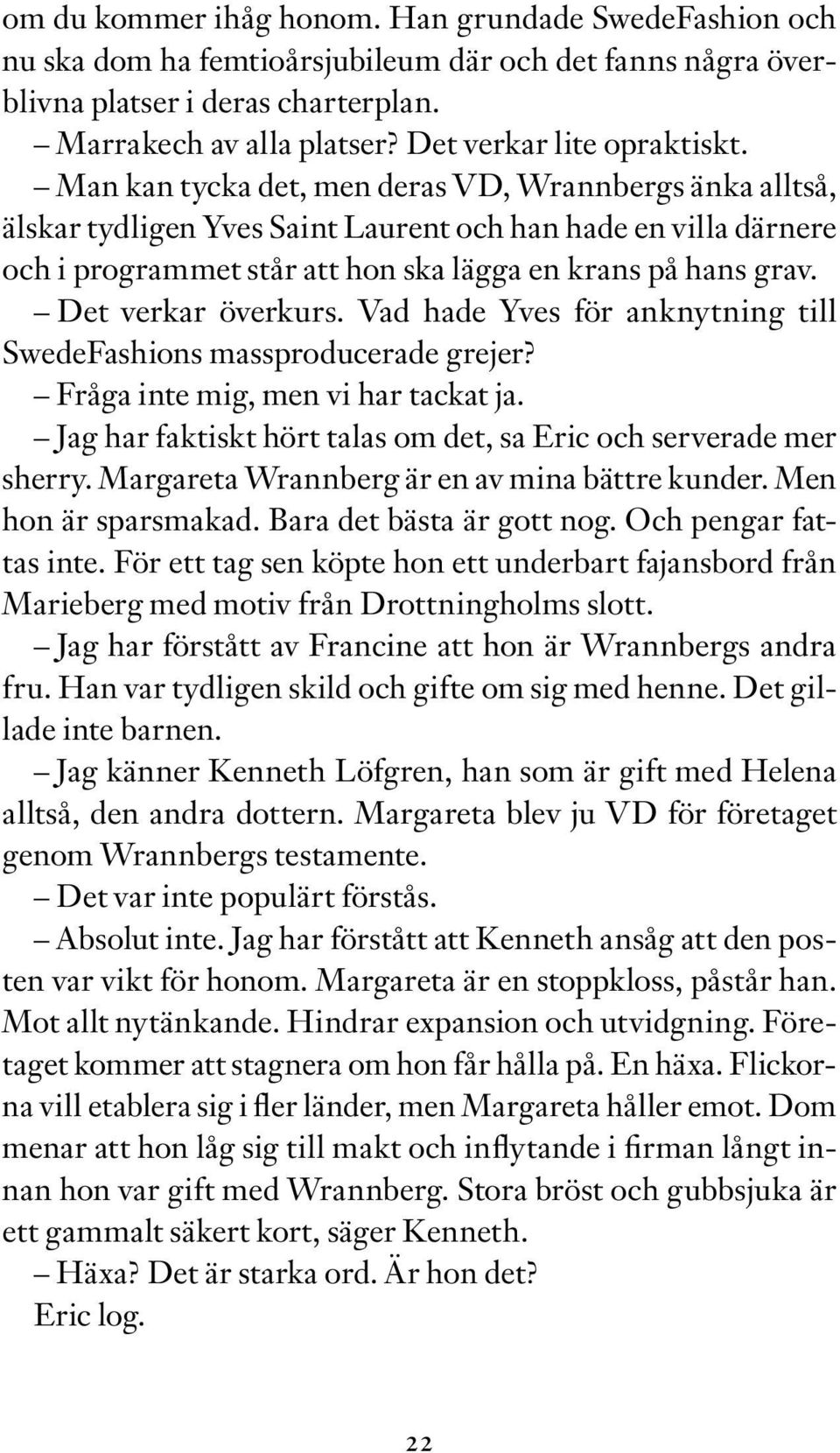 om du kommer ihåg honom. Han grundade SwedeFashion och nu ska dom ha femtioårsjubileum där och det fanns några överblivna platser i deras charterplan.

– Marrakech av alla platser? Det verkar lite opraktiskt.

– Man kan tycka det, men deras VD, Wrannbergs änka alltså, älskar tydligen Yves Saint Laurent och han hade en villa därnere och i programmet står att hon ska lägga en krans på hans grav.

– Det verkar överkurs. Vad hade Yves för anknytning till SwedeFashions massproducerade grejer?

– Fråga inte mig, men vi har tackat ja.

– Jag har faktiskt hört talas om det, sa Eric och serverade mer sherry. Margareta Wrannberg är en av mina bättre kunder. Men hon är sparsmakad. Bara det bästa är gott nog. Och pengar fattas inte. För ett tag sen köpte hon ett underbart fajansbord från Marieberg med motiv från Drottningholms slott.

– Jag har förstått av Francine att hon är Wrannbergs andra fru. Han var tydligen skild och gifte om sig med henne. Det gillade inte barnen.

– Jag känner Kenneth Löfgren, han som är gift med Helena alltså, den andra dottern. Margareta blev ju VD för företaget genom Wrannbergs testamente.

– Det var inte populärt förstås.

– Absolut inte. Jag har förstått att Kenneth ansåg att den posten var vikt för honom. Margareta är en stoppkloss, påstår han. Mot allt nytänkande. Hindrar expansion och utvidgning. Företaget kommer att stagnera om hon får hålla på. En häxa. Flickorna vill etablera sig i fler länder, men Margareta håller emot. Dom menar att hon låg sig till makt och inflytande i firman långt innan hon var gift med Wrannberg. Stora bröst och gubbsjuka är ett gammalt säkert kort, säger Kenneth.

– Häxa? Det är starka ord. Är hon det?

Eric log.

22